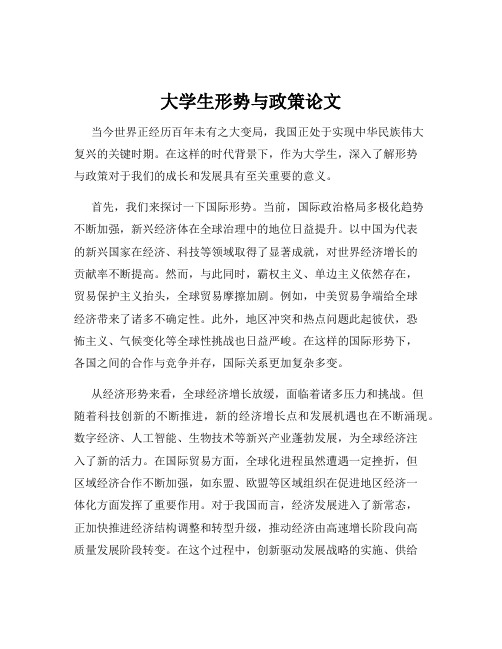 大学生形势与政策论文

当今世界正经历百年未有之大变局，我国正处于实现中华民族伟大复兴的关键时期。在这样的时代背景下，作为大学生，深入了解形势与政策对于我们的成长和发展具有至关重要的意义。

首先，我们来探讨一下国际形势。当前，国际政治格局多极化趋势不断加强，新兴经济体在全球治理中的地位日益提升。以中国为代表的新兴国家在经济、科技等领域取得了显著成就，对世界经济增长的贡献率不断提高。然而，与此同时，霸权主义、单边主义依然存在，贸易保护主义抬头，全球贸易摩擦加剧。例如，中美贸易争端给全球经济带来了诸多不确定性。此外，地区冲突和热点问题此起彼伏，恐怖主义、气候变化等全球性挑战也日益严峻。在这样的国际形势下，各国之间的合作与竞争并存，国际关系更加复杂多变。

从经济形势来看，全球经济增长放缓，面临着诸多压力和挑战。但随着科技创新的不断推进，新的经济增长点和发展机遇也在不断涌现。数字经济、人工智能、生物技术等新兴产业蓬勃发展，为全球经济注入了新的活力。在国际贸易方面，全球化进程虽然遭遇一定挫折，但区域经济合作不断加强，如东盟、欧盟等区域组织在促进地区经济一体化方面发挥了重要作用。对于我国而言，经济发展进入了新常态，正加快推进经济结构调整和转型升级，推动经济由高速增长阶段向高质量发展阶段转变。在这个过程中，创新驱动发展战略的实施、供给